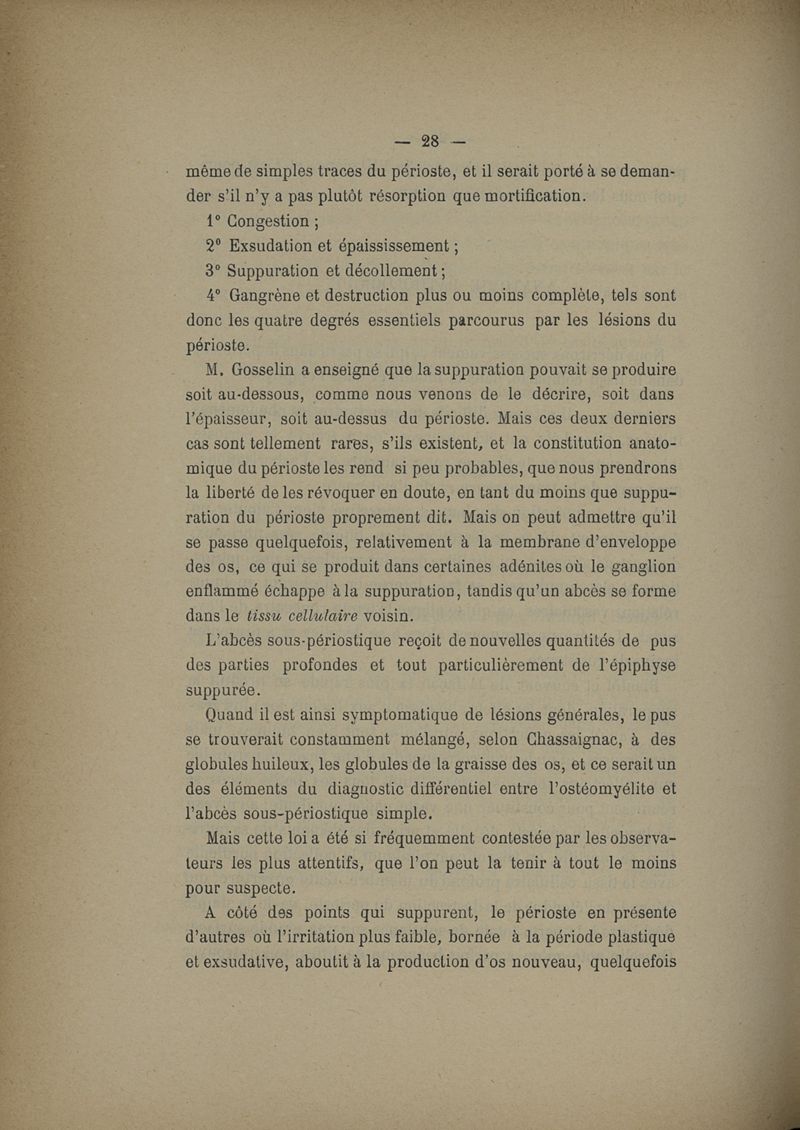 — 28 —

même de simples traces du périoste, et il serait porté à se demander s'il n'y a pas plutôt résorption que mortification.

1° Congestion ;

2° Exsudation et épaississement ;

3° Suppuration et décollement ;

4° Gangrène et destruction plus ou moins complète, tels sont donc les quatre degrés essentiels parcourus par les lésions du périoste.

M. Gosselin a enseigné que la suppuration pouvait se produire soit au-dessous, comme nous venons de le décrire, soit dans l'épaisseur, soit au-dessus du périoste. Mais ces deux derniers cas sont tellement rares, s'ils existent, et la constitution anatomique du périoste les rend si peu probables, que nous prendrons la liberté de les révoquer en doute, en tant du moins que suppuration du périoste proprement dit. Mais on peut admettre qu'il se passe quelquefois, relativement à la membrane d'enveloppe des os, ce qui se produit dans certaines adénites où le ganglion enflammé échappe à la suppuration, tandis qu'un abcès se forme dans le tissu cellulaire voisin.

L'abcès sous-périostique reçoit de nouvelles quantités de pus des parties profondes et tout particulièrement de l'épiphyse suppurée.

Quand il est ainsi symptomatique de lésions générales, le pus se trouverait constamment mélangé, selon Chassaignac, à des globules huileux, les globules de la graisse des os, et ce serait un des éléments du diagnostic différentiel entre l'ostéomyélite et l'abcès sous-périostique simple.

Mais cette loi a été si fréquemment contestée par les observateurs les plus attentifs, que l'on peut la tenir à tout le moins pour suspecte.

A côté des points qui suppurent, le périoste en présente d'autres où l'irritation plus faible, bornée à la période plastique et exsudative, aboutit à la production d'os nouveau, quelquefois